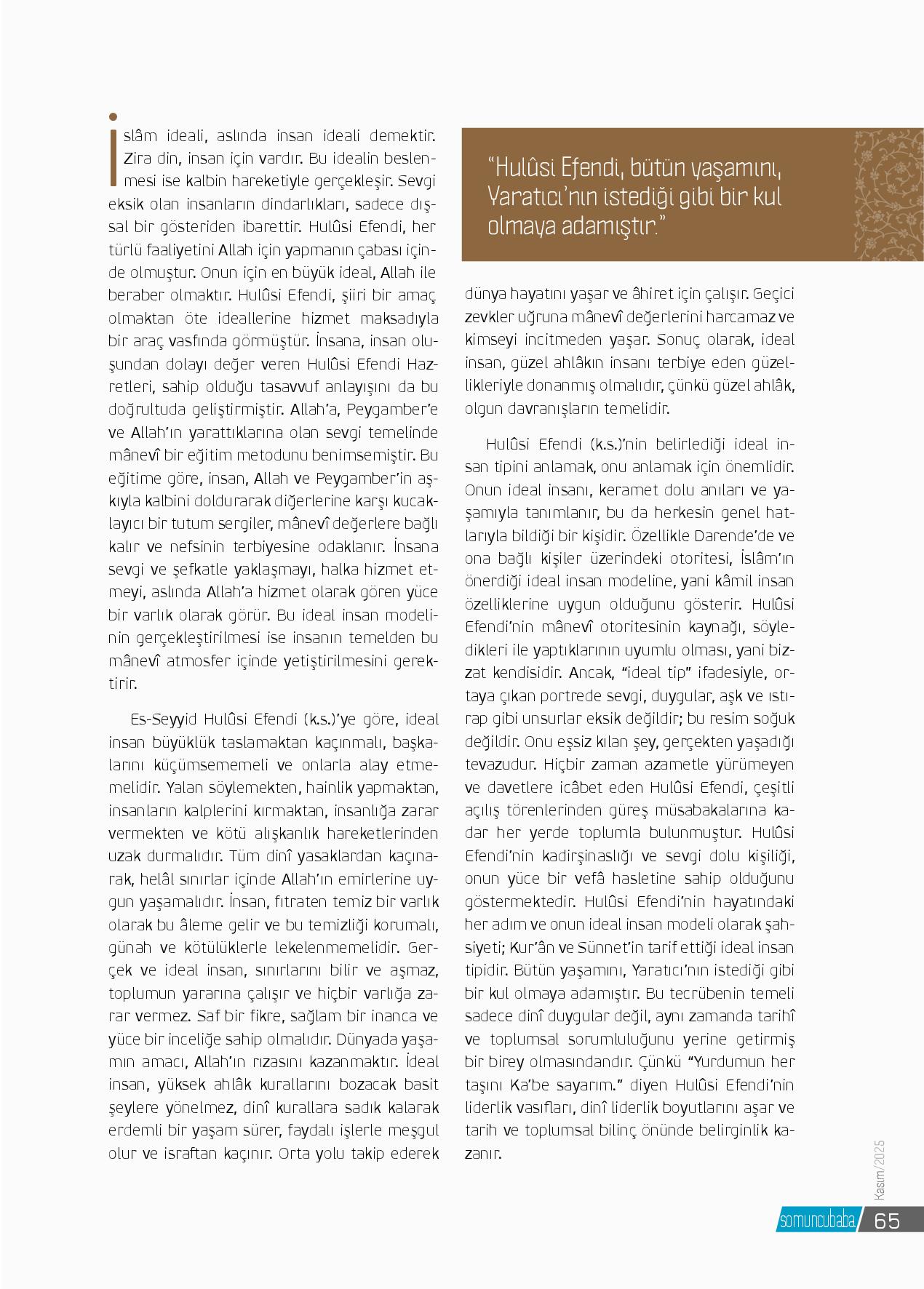 İslâm ideali, aslında insan ideali demektir. Zira din, insan için vardır. Bu idealin beslenmesi ise kalbin hareketiyle gerçekleşir. Sevgi eksik olan insanların dindarlıkları, sadece dışsal bir gösteriden ibarettir. Hulûsi Efendi, her türlü faaliyetini Allah için yapmanın çabası içinde olmuştur. Onun için en büyük ideal, Allah ile beraber olmaktır. Hulûsi Efendi, şiiri bir amaç olmaktan öte ideallerine hizmet maksadıyla bir araç vasfında görmüştür. İnsana, insan oluşundan dolayı değer veren Hulûsi Efendi Hazretleri, sahip olduğu tasavvuf anlayışını da bu doğrultuda geliştirmiştir. Allah'a, Peygamber'e ve Allah'ın yarattıklarına olan sevgi temelinde mânevî bir eğitim metodunu benimsemiştir. Bu eğitime göre, insan, Allah ve Peygamber'in aşkıyla kalbini doldurarak diğerlerine karşı kucaklayıcı bir tutum sergiler, mânevî değerlere bağlı kalır ve nefsinin terbiyesine odaklanır. İnsana sevgi ve şefkatle yaklaşmayı, halka hizmet etmeyi, aslında Allah'a hizmet olarak gören yüce bir varlık olarak görür. Bu ideal insan modelinin gerçekleştirilmesi ise insanın temelden bu mânevî atmosfer içinde yetiştirilmesini gerektirir.

Es-Seyyid Hulûsi Efendi (k.s.)'ye göre, ideal insan büyüklük taslamaktan kaçınmalı, başkalarını küçümsememeli ve onlarla alay etmemelidir. Yalan söylemekten, hainlik yapmaktan, insanların kalplerini kırmaktan, insanlığa zarar vermekten ve kötü alışkanlık hareketlerinden uzak durmalıdır. Tüm dinî yasaklardan kaçınarak, helâl sınırlar içinde Allah'ın emirlerine uygun yaşamalıdır. İnsan, fıtraten temiz bir varlık olarak bu âleme gelir ve bu temizliği korumalı, günah ve kötülüklerle lekelenmemelidir. Gerçek ve ideal insan, sınırlarını bilir ve aşmaz, toplumun yararına çalışır ve hiçbir varlığa zarar vermez. Saf bir fikre, sağlam bir inanca ve yüce bir inceliğe sahip olmalıdır. Dünyada yaşamın amacı, Allah'ın rızasını kazanmaktır. İdeal insan, yüksek ahlâk kurallarını bozacak basit şeylere yönelmez, dinî kurallara sadık kalarak erdemli bir yaşam sürer, faydalı işlerle meşgul olur ve israftan kaçınır. Orta yolu takip ederek

"Hulûsi Efendi, bütün yaşamını, Yaratıcı'nın istediği gibi bir kul olmaya adamıştır."

dünya hayatını yaşar ve âhiret için çalışır. Geçici zevkler uğruna mânevî değerlerini harcamaz ve kimseyi incitmeden yaşar. Sonuç olarak, ideal insan, güzel ahlâkın insanı terbiye eden güzellikleriyle donanmış olmalıdır, çünkü güzel ahlâk, olgun davranışların temelidir.

Hulûsi Efendi (k.s.)'nin belirlediği ideal insan tipini anlamak, onu anlamak için önemlidir. Onun ideal insanı, keramet dolu anıları ve yaşamıyla tanımlanır, bu da herkesin genel hatlarıyla bildiği bir kişidir. Özellikle Darende'de ve ona bağlı kişiler üzerindeki otoritesi, İslâm'ın önerdiği ideal insan modeline, yani kâmil insan özelliklerine uygun olduğunu gösterir. Hulûsi Efendi'nin mânevî otoritesinin kaynağı, söyledikleri ile yaptıklarının uyumlu olması, yani bizzat kendisidir. Ancak, "ideal tip" ifadesiyle, ortaya çıkan portrede sevgi, duygular, aşk ve ıstırap gibi unsurlar eksik değildir; bu resim soğuk değildir. Onu eşsiz kılan şey, gerçekten yaşadığı tevazudur. Hiçbir zaman azametle yürümeyen ve davetlere icâbet eden Hulûsi Efendi, çeşitli açılış törenlerinden güreş müsabakalarına kadar her yerde toplumla bulunmuştur. Hulûsi Efendi'nin kadirşinaslığı ve sevgi dolu kişiliği, onun yüce bir vefâ hasletine sahip olduğunu göstermektedir. Hulûsi Efendi'nin hayatındaki her adım ve onun ideal insan modeli olarak şahsiyeti; Kur'ân ve Sünnet'in tarif ettiği ideal insan tipidir. Bütün yaşamını, Yaratıcı'nın istediği gibi bir kul olmaya adamıştır. Bu tecrübenin temeli sadece dinî duygular değil, aynı zamanda tarihî ve toplumsal sorumluluğunu yerine getirmiş bir birey olmasındandır. Çünkü "Yurdumun her taşını Ka'be sayarım." diyen Hulûsi Efendi'nin liderlik vasıfları, dinî liderlik boyutlarını aşar ve tarih ve toplumsal bilinç önünde belirginlik kazanır.

Kasım/2025

somuncubaba 65